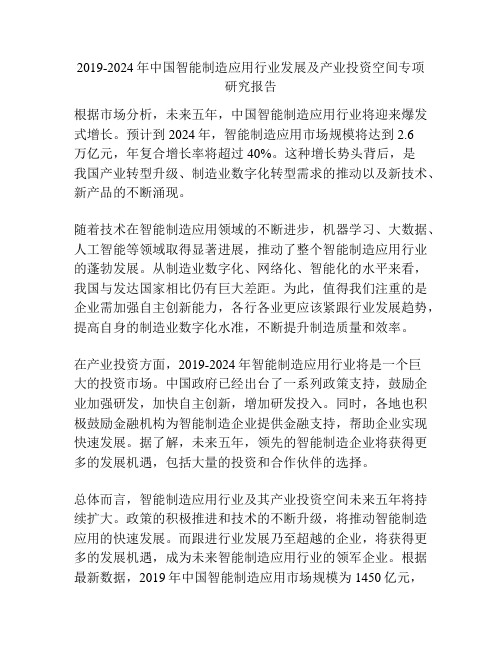 2019-2024 年中国智能制造应用行业发展及产业投资空间专项研究报告

根据市场分析，未来五年，中国智能制造应用行业将迎来爆发式增长。预计到 2024 年，智能制造应用市场规模将达到 2.6 万亿元，年复合增长率将超过 40%。这种增长势头背后，是我国产业转型升级、制造业数字化转型需求的推动以及新技术、新产品的不断涌现。

随着技术在智能制造应用领域的不断进步，机器学习、大数据、人工智能等领域取得显著进展，推动了整个智能制造应用行业的蓬勃发展。从制造业数字化、网络化、智能化的水平来看，我国与发达国家相比仍有巨大差距。为此，值得我们注重的是企业需加强自主创新能力，各行各业更应该紧跟行业发展趋势，提高自身的制造业数字化水准，不断提升制造质量和效率。

在产业投资方面，2019-2024 年智能制造应用行业将是一个巨大的投资市场。中国政府已经出台了一系列政策支持，鼓励企业加强研发，加快自主创新，增加研发投入。同时，各地也积极鼓励金融机构为智能制造企业提供金融支持，帮助企业实现快速发展。据了解，未来五年，领先的智能制造企业将获得更多的发展机遇，包括大量的投资和合作伙伴的选择。

总体而言，智能制造应用行业及其产业投资空间未来五年将持续扩大。政策的积极推进和技术的不断升级，将推动智能制造应用的快速发展。而跟进行业发展乃至超越的企业，将获得更多的发展机遇，成为未来智能制造应用行业的领军企业。根据最新数据，2019 年中国智能制造应用市场规模为 1450 亿元，